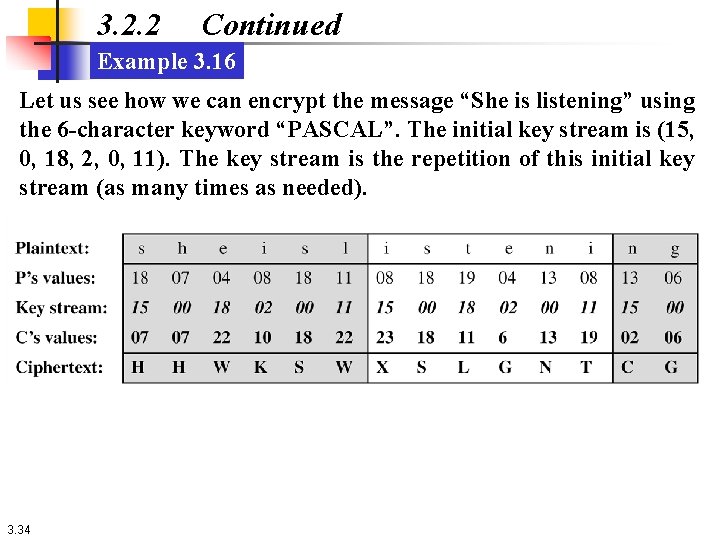 3.2.2 Continued

Example 3.16

Let us see how we can encrypt the message “She is listening” using the 6-character keyword “PASCAL”. The initial key stream is (15, 0, 18, 2, 0, 11). The key stream is the repetition of this initial key stream (as many times as needed).

| Plaintext: | s | h | e | i | s | l | i | s | t | e | n | i | n | g |
|---|---|---|---|---|---|---|---|---|---|---|---|---|---|---|
| P’s values: | 18 | 07 | 04 | 08 | 18 | 11 | 08 | 18 | 19 | 04 | 13 | 08 | 13 | 06 |
| Key stream: | 15 | 00 | 18 | 02 | 00 | 11 | 15 | 00 | 18 | 02 | 00 | 11 | 15 | 00 |
| C’s values: | 07 | 07 | 22 | 10 | 18 | 22 | 23 | 18 | 11 | 6 | 13 | 19 | 02 | 06 |
| Ciphertext: | H | H | W | K | S | W | X | S | L | G | N | T | C | G |

3.34